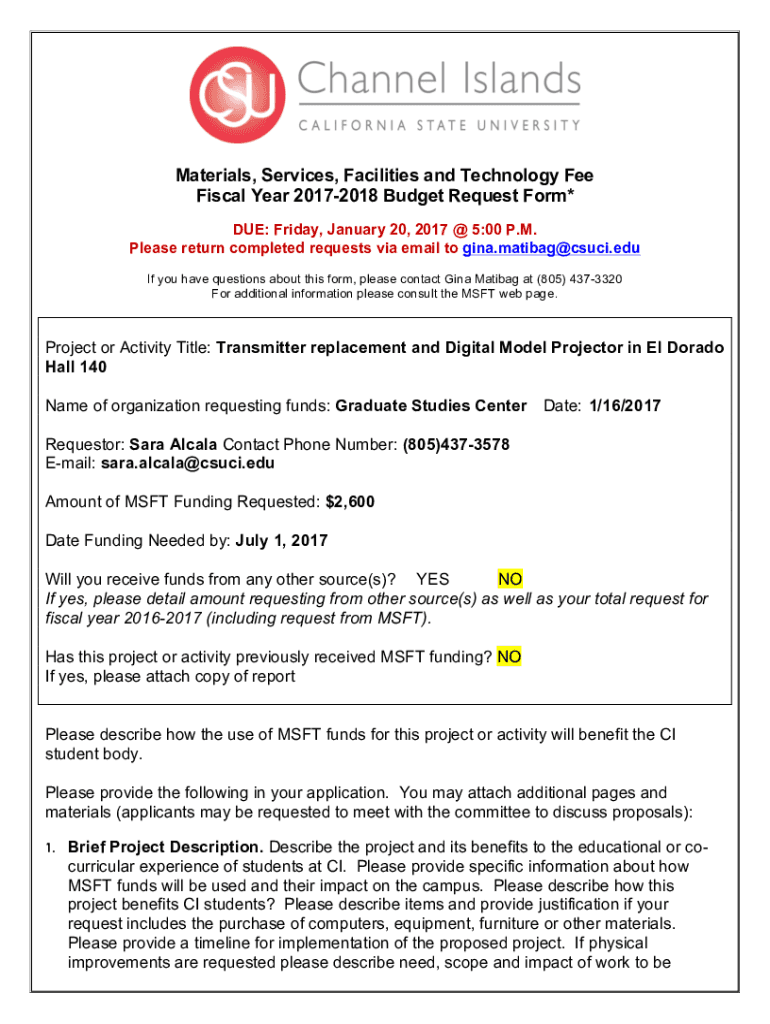 CSU Channel Islands
CALIFORNIA STATE UNIVERSITY

Materials, Services, Facilities and Technology Fee
Fiscal Year 2017-2018 Budget Request Form*

DUE: Friday, January 20, 2017 @ 5:00 P.M.
Please return completed requests via email to gina.matibag@csuci.edu

If you have questions about this form, please contact Gina Matibag at (805) 437-3320
For additional information please consult the MSFT web page.

Project or Activity Title: Transmitter replacement and Digital Model Projector in El Dorado Hall 140

Name of organization requesting funds: Graduate Studies Center Date: 1/16/2017

Requestor: Sara Alcala Contact Phone Number: (805)437-3578
E-mail: sara.alcala@csuci.edu

Amount of MSFT Funding Requested: $2,600

Date Funding Needed by: July 1, 2017

Will you receive funds from any other source(s)? YES NO
If yes, please detail amount requesting from other source(s) as well as your total request for fiscal year 2016-2017 (including request from MSFT).

Has this project or activity previously received MSFT funding? NO
If yes, please attach copy of report

Please describe how the use of MSFT funds for this project or activity will benefit the CI student body.

Please provide the following in your application. You may attach additional pages and materials (applicants may be requested to meet with the committee to discuss proposals):

1. Brief Project Description. Describe the project and its benefits to the educational or co-curricular experience of students at CI. Please provide specific information about how MSFT funds will be used and their impact on the campus. Please describe how this project benefits CI students? Please describe items and provide justification if your request includes the purchase of computers, equipment, furniture or other materials. Please provide a timeline for implementation of the proposed project. If physical improvements are requested please describe need, scope and impact of work to be